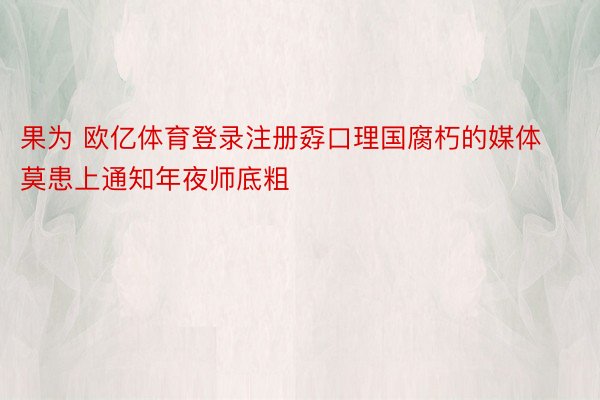 果为 欧亿体育登录注册孬口理国腐朽的媒体莫患上通知年夜师底粗